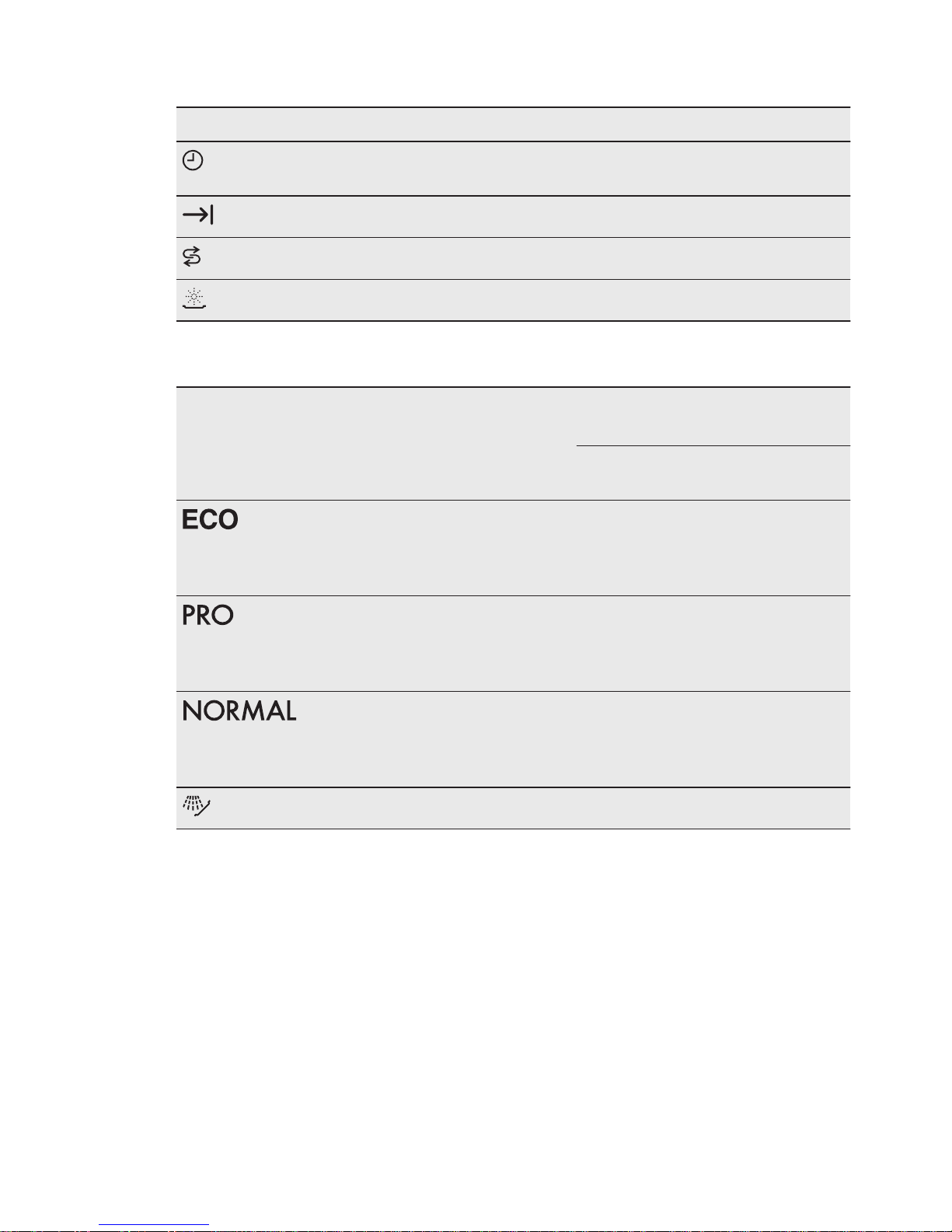 ECO

PRO

NORMAL